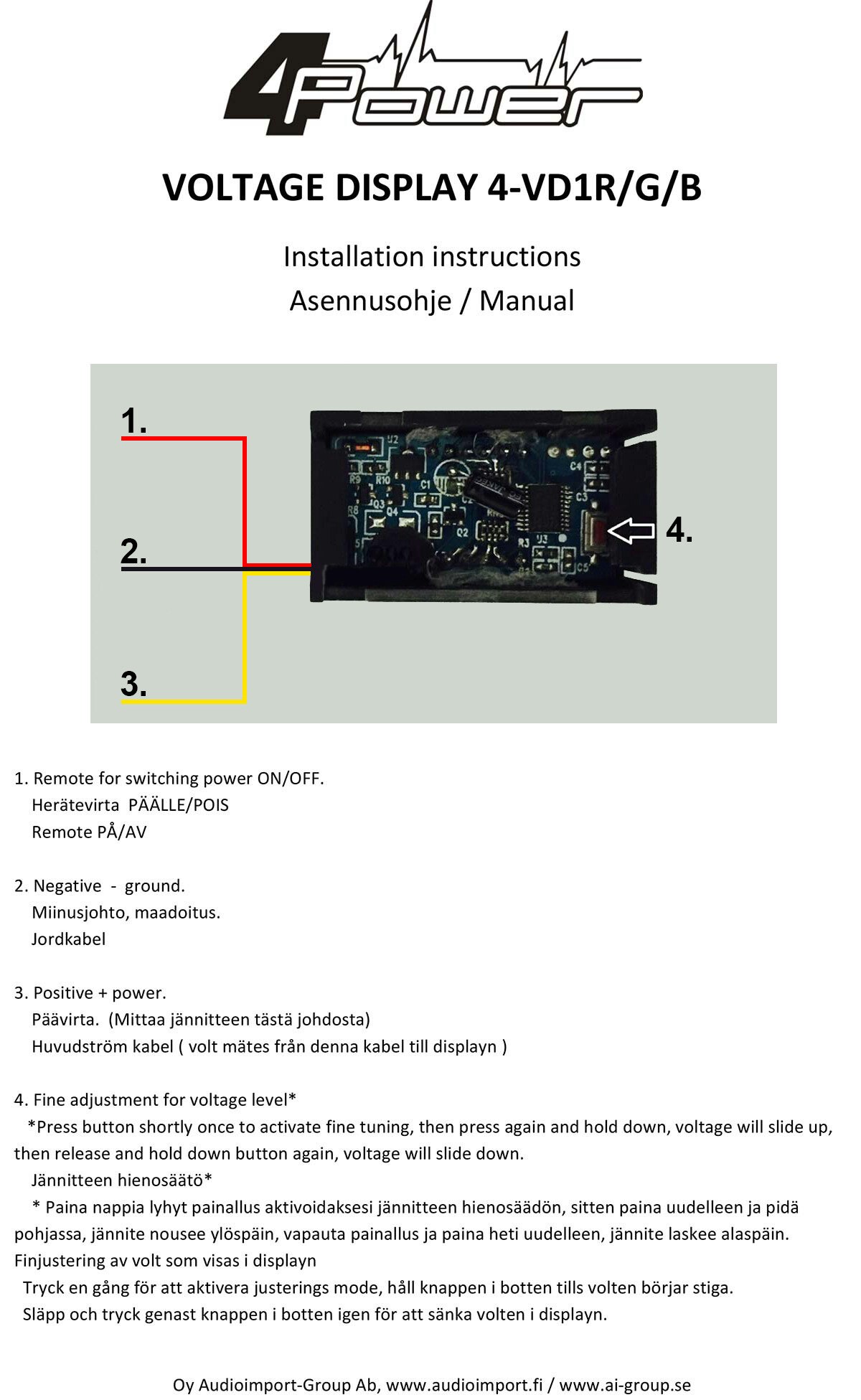 4Power

VOLTAGE DISPLAY 4-VD1R/G/B

Installation instructions
Asennusohje / Manual

1.

2.

3.

4.

1. Remote for switching power ON/OFF.
Herätevirta PÄÄLLE/POIS
Remote PÅ/AV

2. Negative - ground.
Miinusjohto, maadoitus.
Jordkabel

3. Positive + power.
Päävirta. (Mittaa jännitteen tästä johdosta)
Huvudström kabel ( volt mätes från denna kabel till displayn )

4. Fine adjustment for voltage level*
*Press button shortly once to activate fine tuning, then press again and hold down, voltage will slide up, then release and hold down button again, voltage will slide down.
Jännitteen hienosäätö*
* Paina nappia lyhyt painallus aktivoidaksesi jännitteen hienosäädön, sitten paina uudelleen ja pidä pohjassa, jännite nousee ylöspäin, vapauta painallus ja paina heti uudelleen, jännite laskee alaspäin.
Finjustering av volt som visas i displayn
Tryck en gång för att aktivera justerings mode, håll knappen i botten tills volten börjar stiga.
Släpp och tryck genast knappen i botten igen för att sänka volten i displayn.

Oy Audioimport-Group Ab, www.audioimport.fi / www.ai-group.se